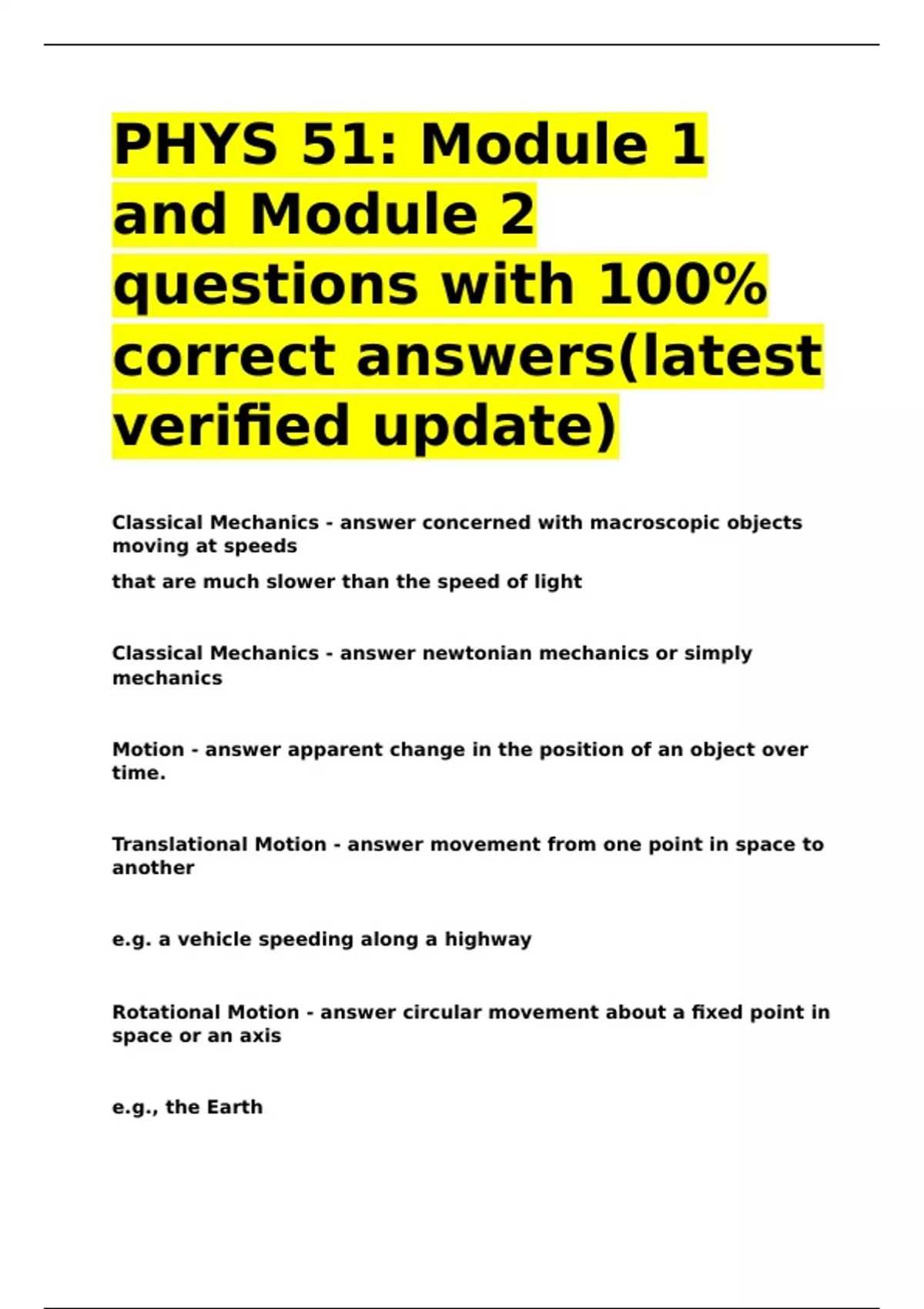 PHYS 51: Module 1 and Module 2 questions with 100% correct answers(latest verified update)

Classical Mechanics - answer concerned with macroscopic objects moving at speeds

that are much slower than the speed of light

Classical Mechanics - answer newtonian mechanics or simply mechanics

Motion - answer apparent change in the position of an object over time.

Translational Motion - answer movement from one point in space to another

e.g. a vehicle speeding along a highway

Rotational Motion - answer circular movement about a fixed point in space or an axis

e.g., the Earth